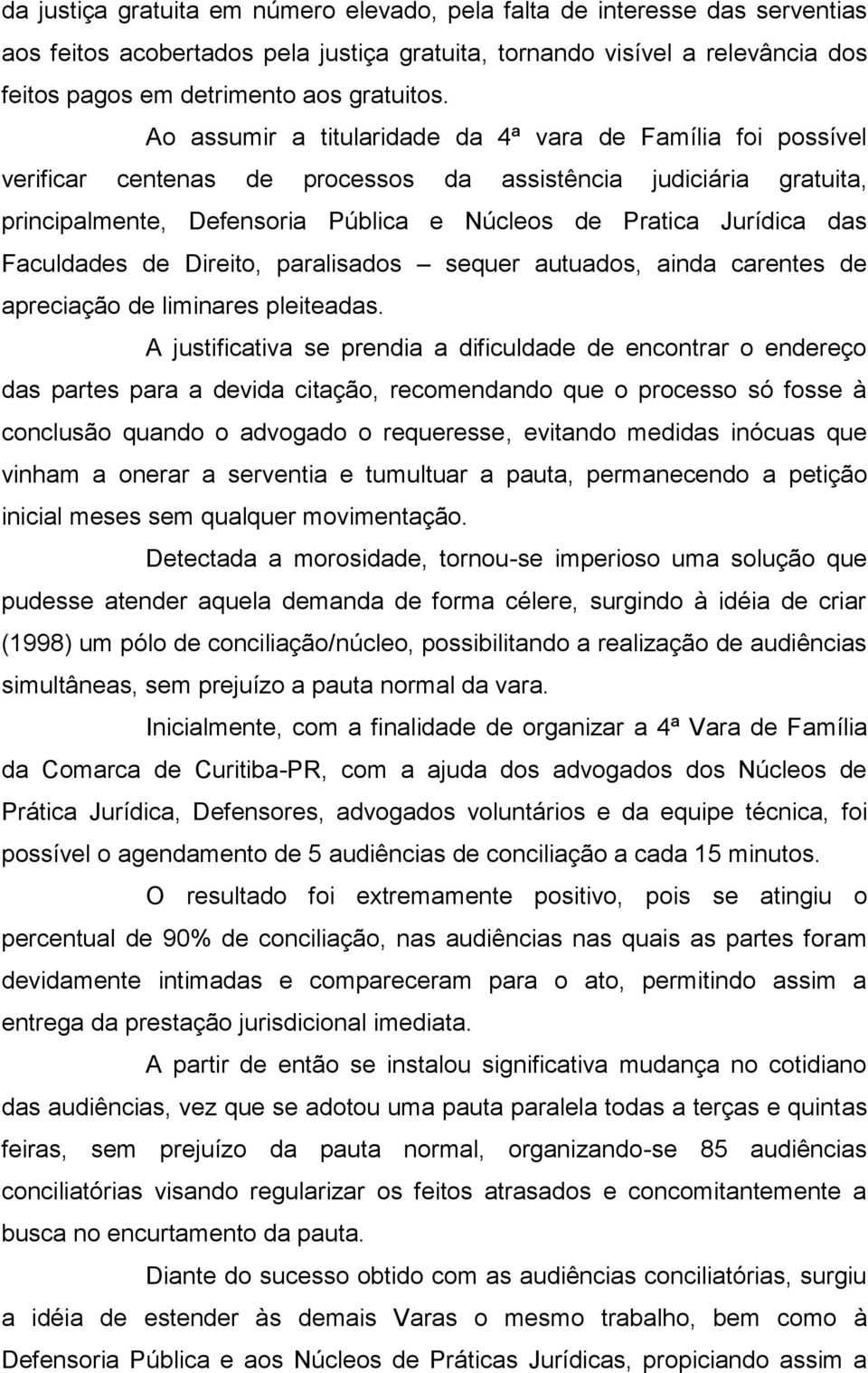 da justiça gratuita em número elevado, pela falta de interesse das serventias aos feitos acobertados pela justiça gratuita, tornando visível a relevância dos feitos pagos em detrimento aos gratuitos.

Ao assumir a titularidade da 4ª vara de Família foi possível verificar centenas de processos da assistência judiciária gratuita, principalmente, Defensoria Pública e Núcleos de Pratica Jurídica das Faculdades de Direito, paralisados – sequer autuados, ainda carentes de apreciação de liminares pleiteadas.

A justificativa se prendia a dificuldade de encontrar o endereço das partes para a devida citação, recomendando que o processo só fosse à conclusão quando o advogado o requeresse, evitando medidas inócuas que vinham a onerar a serventia e tumultuar a pauta, permanecendo a petição inicial meses sem qualquer movimentação.

Detectada a morosidade, tornou-se imperioso uma solução que pudesse atender aquela demanda de forma célere, surgindo à idéia de criar (1998) um pólo de conciliação/núcleo, possibilitando a realização de audiências simultâneas, sem prejuízo a pauta normal da vara.

Inicialmente, com a finalidade de organizar a 4ª Vara de Família da Comarca de Curitiba-PR, com a ajuda dos advogados dos Núcleos de Prática Jurídica, Defensores, advogados voluntários e da equipe técnica, foi possível o agendamento de 5 audiências de conciliação a cada 15 minutos.

O resultado foi extremamente positivo, pois se atingiu o percentual de 90% de conciliação, nas audiências nas quais as partes foram devidamente intimadas e compareceram para o ato, permitindo assim a entrega da prestação jurisdicional imediata.

A partir de então se instalou significativa mudança no cotidiano das audiências, vez que se adotou uma pauta paralela todas a terças e quintas feiras, sem prejuízo da pauta normal, organizando-se 85 audiências conciliatórias visando regularizar os feitos atrasados e concomitantemente a busca no encurtamento da pauta.

Diante do sucesso obtido com as audiências conciliatórias, surgiu a idéia de estender às demais Varas o mesmo trabalho, bem como à Defensoria Pública e aos Núcleos de Práticas Jurídicas, propiciando assim a